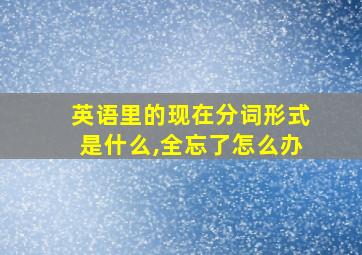 英语里的现在分词形式是什么,全忘了怎么办